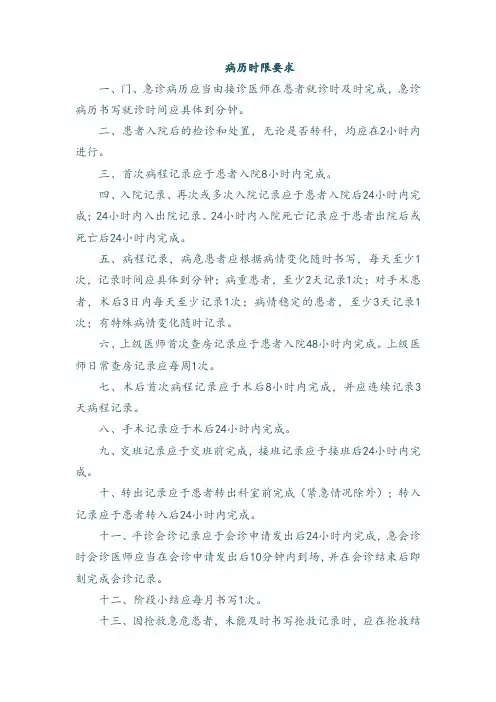 病历时限要求

一、门、急诊病历应当由接诊医师在患者就诊时及时完成，急诊病历书写就诊时间应具体到分钟。

二、患者入院后的检诊和处置，无论是否转科，均应在2小时内进行。

三、首次病程记录应于患者入院8小时内完成。

四、入院记录、再次或多次入院记录应于患者入院后24小时内完成；24小时内入出院记录、24小时内入院死亡记录应于患者出院后或死亡后24小时内完成。

五、病程记录，病危患者应根据病情变化随时书写，每天至少1次，记录时间应具体到分钟；病重患者，至少2天记录1次；对手术患者，术后3日内每天至少记录1次；病情稳定的患者，至少3天记录1次；有特殊病情变化随时记录。

六、上级医师首次查房记录应于患者入院48小时内完成。上级医师日常查房记录应每周1次。

七、术后首次病程记录应于术后8小时内完成，并应连续记录3天病程记录。

八、手术记录应于术后24小时内完成。

九、交班记录应于交班前完成，接班记录应于接班后24小时内完成。

十、转出记录应于患者转出科室前完成（紧急情况除外）；转入记录应于患者转入后24小时内完成。

十一、平诊会诊记录应于会诊申请发出后24小时内完成，急会诊时会诊医师应当在会诊申请发出后10分钟内到场，并在会诊结束后即刻完成会诊记录。

十二、阶段小结应每月书写1次。

十三、因抢救急危患者，未能及时书写抢救记录时，应在抢救结